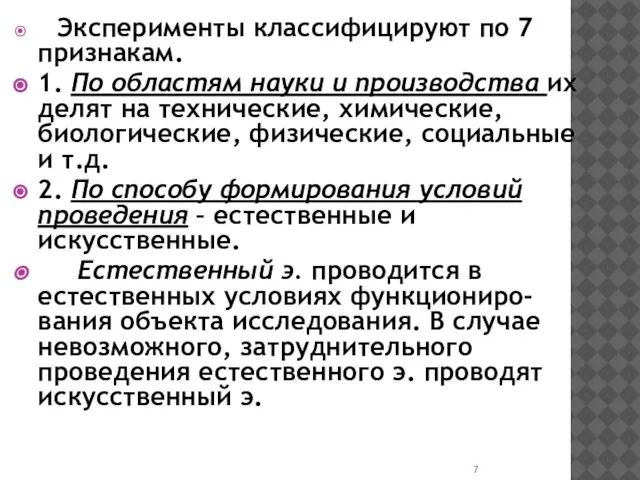 Эксперименты классифицируют по 7 признакам.

1. По областям науки и производства их делят на технические, химические, биологические, физические, социальные и т.д.

2. По способу формирования условий проведения – естественные и искусственные.

Естественный э. проводится в естественных условиях функционирования объекта исследования. В случае невозможного, затруднительного проведения естественного э. проводят искусственный э.

7